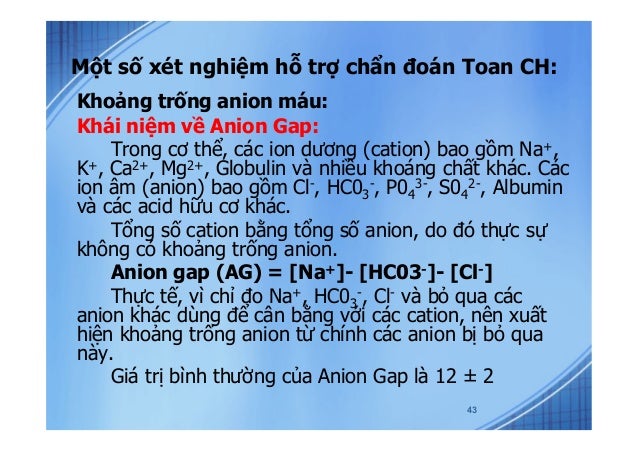 Một số xét nghiệm hỗ trợ chẩn đoán Toan CH:

Khoảng trống anion máu:

Khái niệm về Anion Gap:

Trong cơ thể, các ion dương (cation) bao gồm $Na^+$, $K^+$, $Ca^{2+}$, $Mg^{2+}$, Globulin và nhiều khoáng chất khác. Các ion âm (anion) bao gồm $Cl^-$, $HC0_3^-$, $P0_4^{3-}$, $S0_4^{2-}$, Albumin và các acid hữu cơ khác.

Tổng số cation bằng tổng số anion, do đó thực sự không có khoảng trống anion.

Anion gap (AG) = $[Na^+]$- $[HC03^-]$- $[Cl^-]$

Thực tế, vì chỉ đo $Na^+$, $HC0_3^-$, $Cl^-$ và bỏ qua các anion khác dùng để cân bằng với các cation, nên xuất hiện khoảng trống anion từ chính các anion bị bỏ qua này.

Giá trị bình thường của Anion Gap là 12 ± 2

43